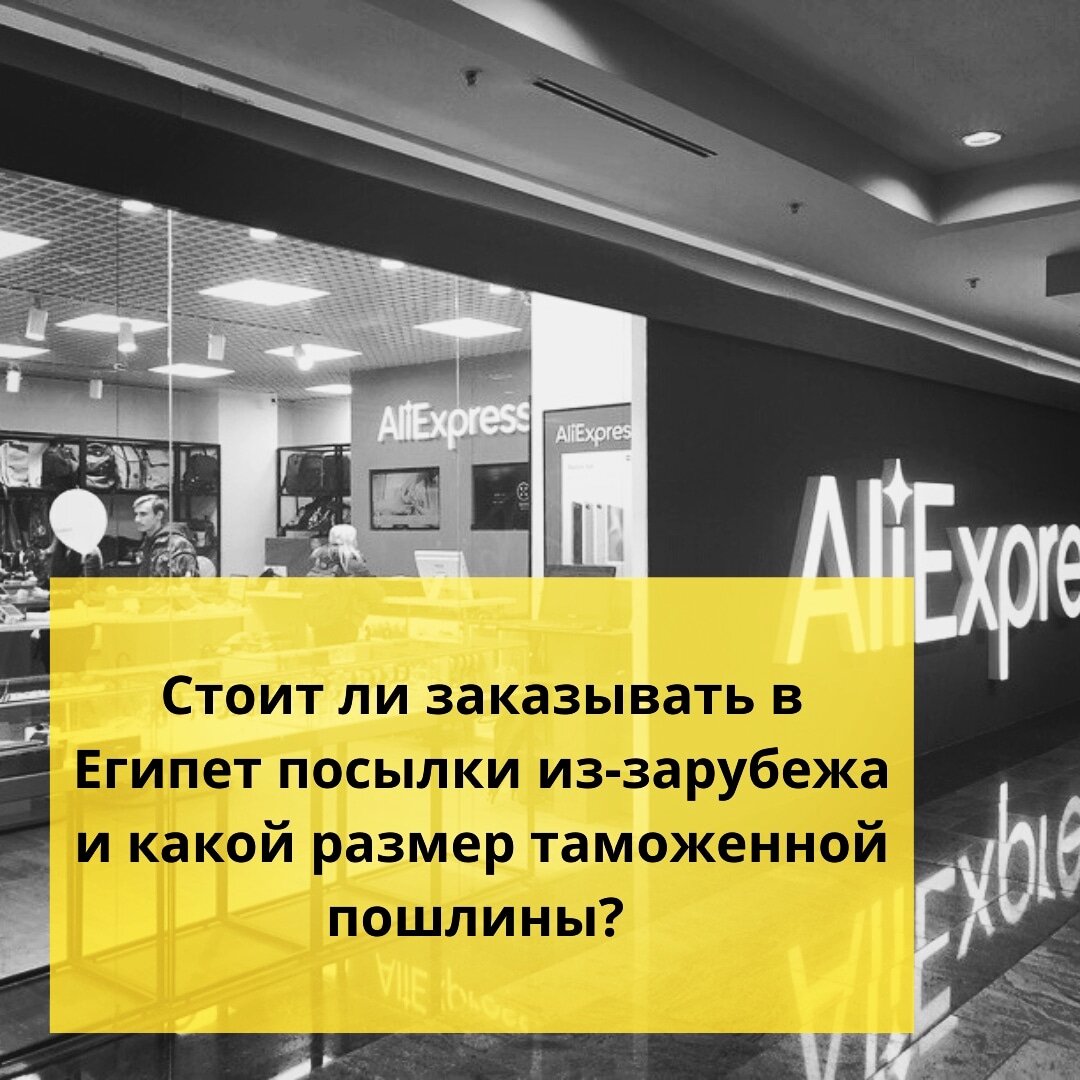 AliExpress

AliExpres

AliExpre

Стоит ли заказывать в Египет посылки из-зарубежа и какой размер таможенной пошлины?